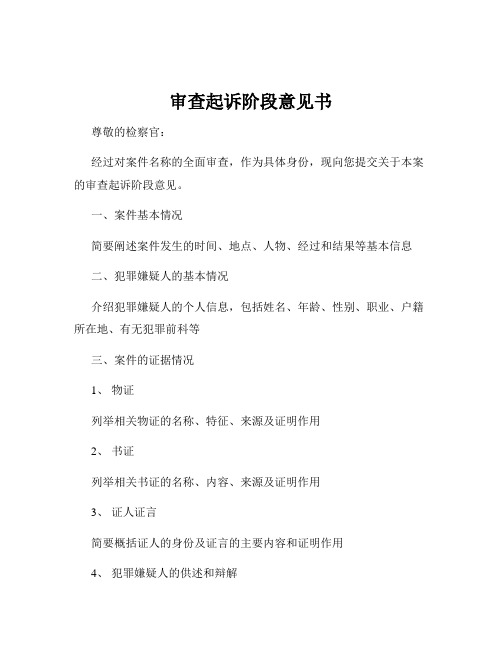 审查起诉阶段意见书

尊敬的检察官：

经过对案件名称的全面审查，作为具体身份，现向您提交关于本案的审查起诉阶段意见。

一、案件基本情况

简要阐述案件发生的时间、地点、人物、经过和结果等基本信息

二、犯罪嫌疑人的基本情况

介绍犯罪嫌疑人的个人信息，包括姓名、年龄、性别、职业、户籍所在地、有无犯罪前科等

三、案件的证据情况

1、 物证

列举相关物证的名称、特征、来源及证明作用

2、 书证

列举相关书证的名称、内容、来源及证明作用

3、 证人证言

简要概括证人的身份及证言的主要内容和证明作用

4、 犯罪嫌疑人的供述和辩解